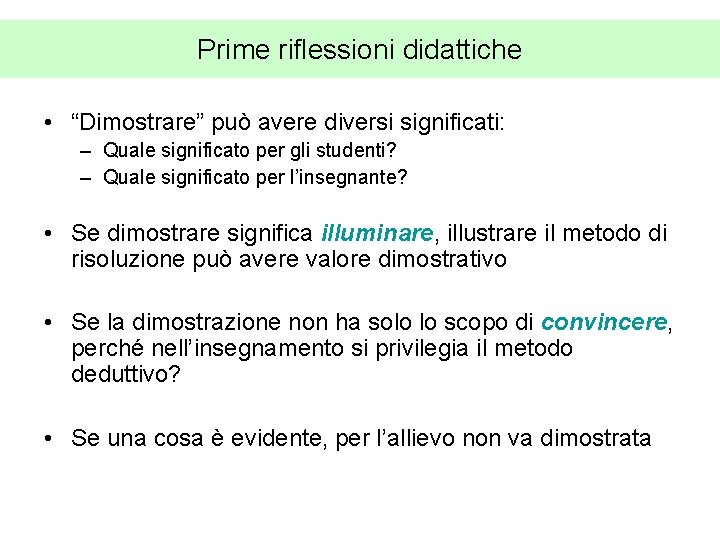 Prime riflessioni didattiche

• “Dimostrare” può avere diversi significati:
– Quale significato per gli studenti?
– Quale significato per l’insegnante?

• Se dimostrare significa illuminare, illustrare il metodo di risoluzione può avere valore dimostrativo

• Se la dimostrazione non ha solo lo scopo di convincere, perché nell’insegnamento si privilegia il metodo deduttivo?

• Se una cosa è evidente, per l’allievo non va dimostrata